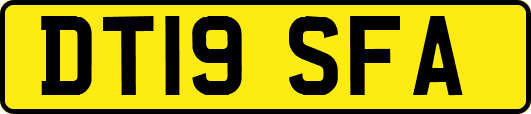 DT19 SFA